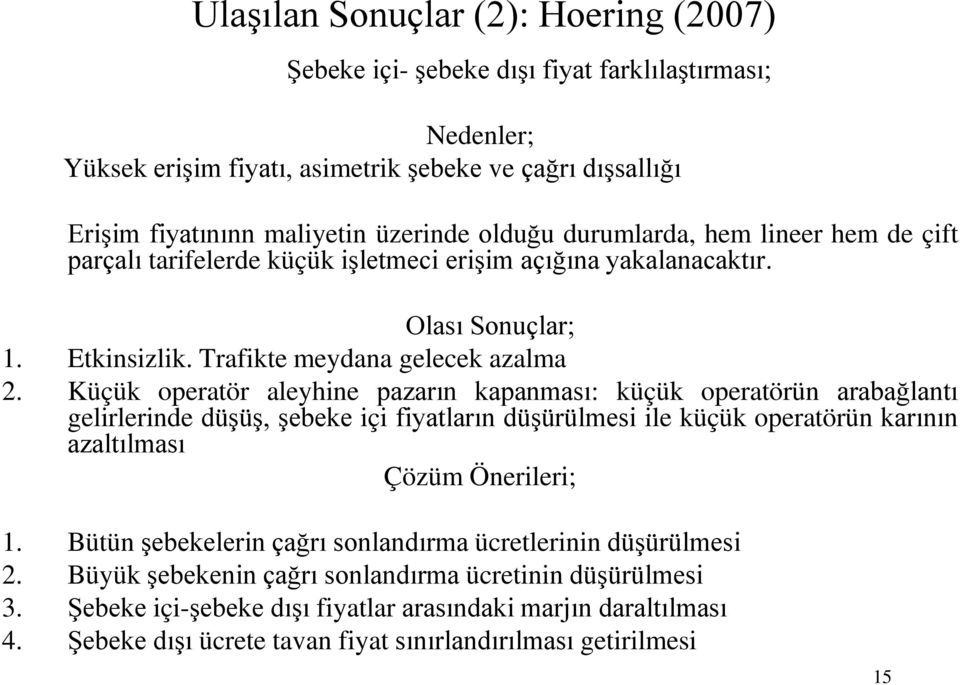 Ulaşılan Sonuçlar (2): Hoering (2007)

Şebeke içi- şebeke dışı fiyat farklılaştırması;

Nedenler;
Yüksek erişim fiyatı, asimetrik şebeke ve çağrı dışsallığı

Erişim fiyatınınn maliyetin üzerinde olduğu durumlarda, hem lineer hem de çift parçalı tarifelerde küçük işletmeci erişim açığına yakalanacaktır.

Olası Sonuçlar;
1. Etkinsizlik. Trafikte meydana gelecek azalma
2. Küçük operatör aleyhine pazarın kapanması: küçük operatörün arabağlantı gelirlerinde düşüş, şebeke içi fiyatların düşürülmesi ile küçük operatörün karının azaltılması

Çözüm Önerileri;
1. Bütün şebekelerin çağrı sonlandırma ücretlerinin düşürülmesi
2. Büyük şebekenin çağrı sonlandırma ücretinin düşürülmesi
3. Şebeke içi-şebeke dışı fiyatlar arasındaki marjın daraltılması
4. Şebeke dışı ücrete tavan fiyat sınırlandırılması getirilmesi

15